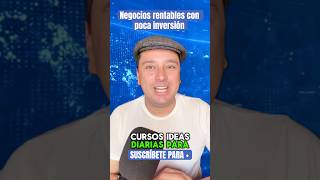 Negocios rentables con poca inversión

CURSOS IDEAS
DIARIAS PARA

SUSCRÍBETE PARA +